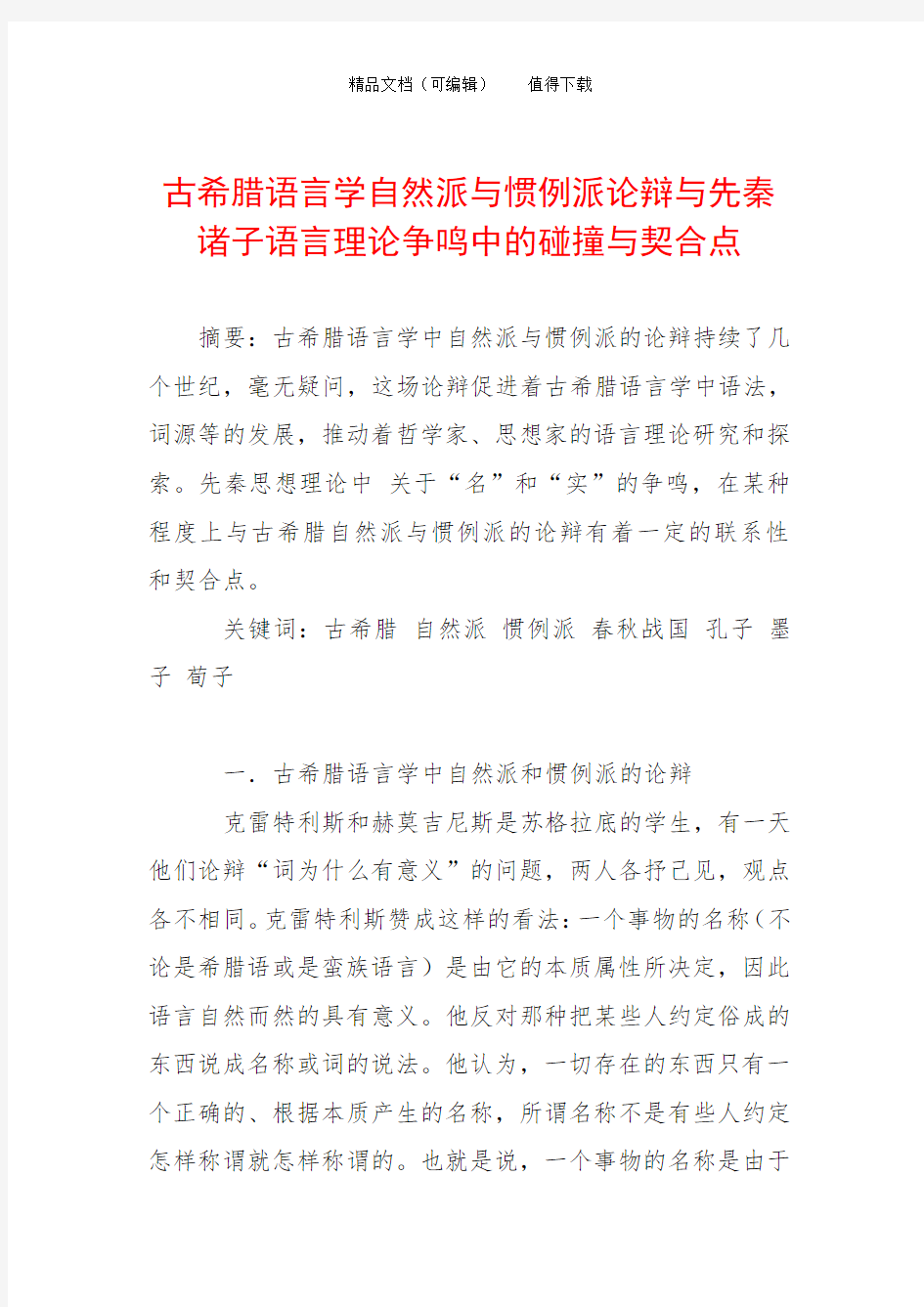 精品文档（可编辑）　　值得下载

古希腊语言学自然派与惯例派论辩与先秦诸子语言理论争鸣中的碰撞与契合点

摘要：古希腊语言学中自然派与惯例派的论辩持续了几个世纪，毫无疑问，这场论辩促进着古希腊语言学中语法，词源等的发展，推动着哲学家、思想家的语言理论研究和探索。先秦思想理论中 关于“名”和“实”的争鸣，在某种程度上与古希腊自然派与惯例派的论辩有着一定的联系性和契合点。

关键词：古希腊 自然派 惯例派 春秋战国 孔子 墨子 荀子

一．古希腊语言学中自然派和惯例派的论辩

克雷特利斯和赫莫吉尼斯是苏格拉底的学生，有一天他们论辩“词为什么有意义”的问题，两人各抒己见，观点各不相同。克雷特利斯赞成这样的看法：一个事物的名称（不论是希腊语或是蛮族语言）是由它的本质属性所决定，因此语言自然而然的具有意义。他反对那种把某些人约定俗成的东西说成名称或词的说法。他认为，一切存在的东西只有一个正确的、根据本质产生的名称，所谓名称不是有些人约定怎样称谓就怎样称谓的。也就是说，一个事物的名称是由于